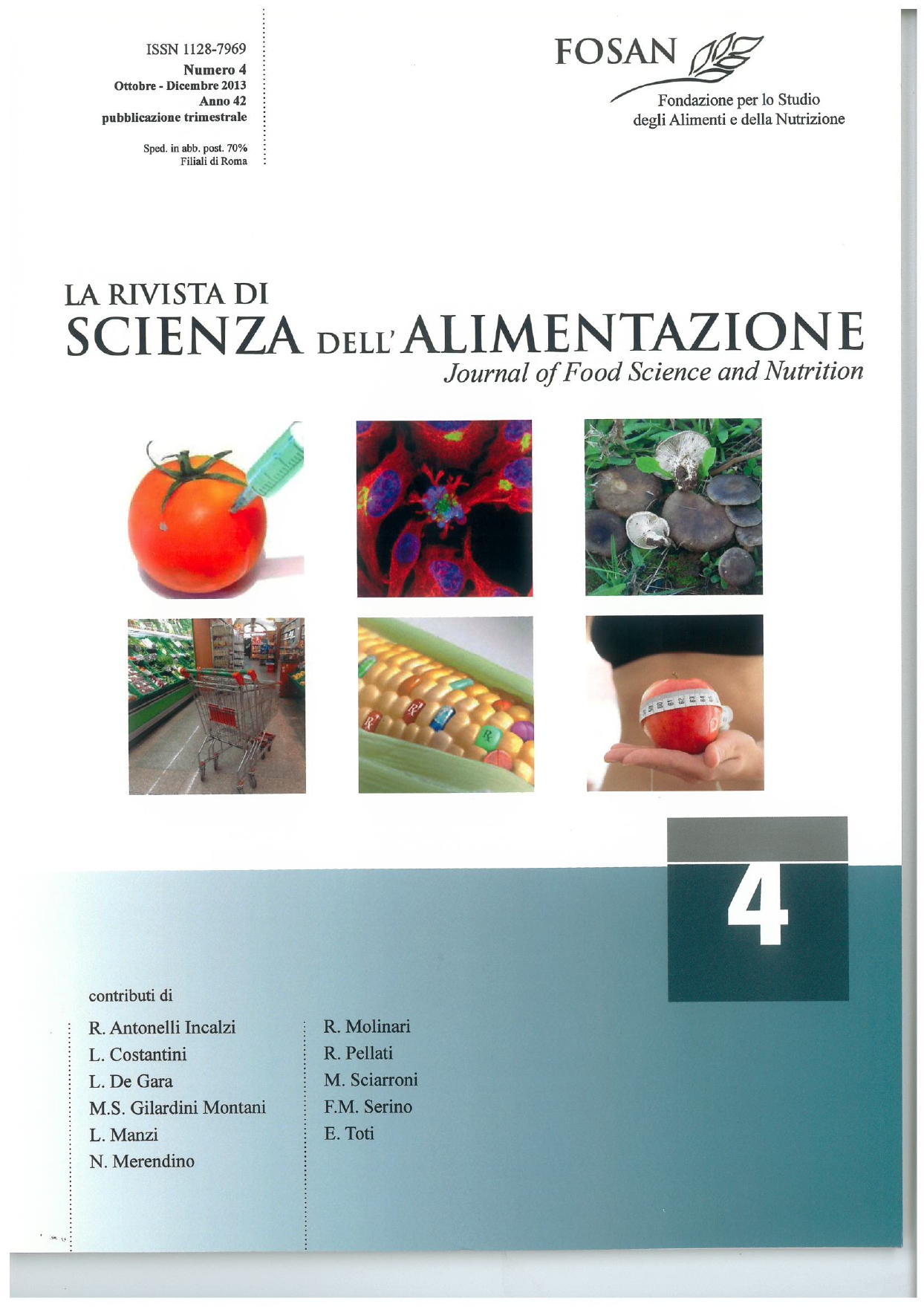 ISSN 1128-7969
Numero 4
Ottobre - Dicembre 2013
Anno 42
pubblicazione trimestrale

Sped. in abb. post. 70%
Filiali di Roma

FOSAN

Fondazione per lo Studio degli Alimenti e della Nutrizione

LA RIVISTA DI
SCIENZA DELL'ALIMENTAZIONE
Journal of Food Science and Nutrition

4

contributi di

R. Antonelli Incalzi
L. Costantini
L. De Gara
M.S. Gilardini Montani
L. Manzi
N. Merendino

R. Molinari
R. Pellati
M. Sciarroni
F.M. Serino
E. Toti